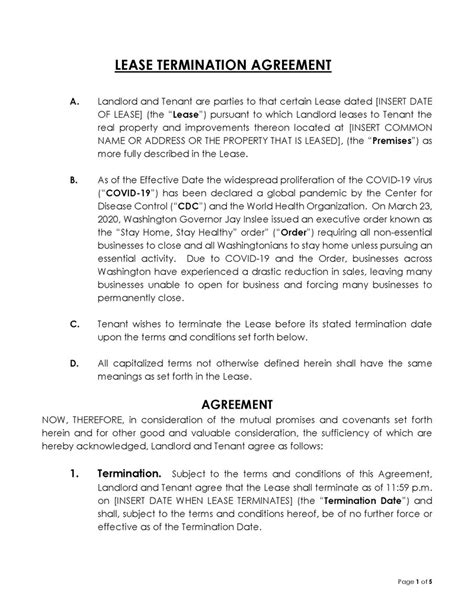 LEASE TERMINATION AGREEMENT

A. Landlord and Tenant are parties to that certain Lease dated [INSERT DATE OF LEASE] (the "Lease") pursuant to which Landlord leases to Tenant the real property and improvements thereon located at [INSERT COMMON NAME OR ADDRESS OR THE PROPERTY THAT IS LEASED], (the "Premises") as more fully described in the Lease.

B. As of the Effective Date the widespread proliferation of the COVID-19 virus ("COVID-19") has been declared a global pandemic by the Center for Disease Control ("CDC") and the World Health Organization. On March 23, 2020, Washington Governor Jay Inslee issued an executive order known as the "Stay Home, Stay Healthy" order" ("Order") requiring all non-essential businesses to close and all Washingtonians to stay home unless pursuing an essential activity. Due to COVID-19 and the Order, businesses across Washington have experienced a drastic reduction in sales, leaving many businesses unable to open for business and forcing many businesses to permanently close.

C. Tenant wishes to terminate the Lease before its stated termination date upon the terms and conditions set forth below.

D. All capitalized terms not otherwise defined herein shall have the same meanings as set forth in the Lease.

AGREEMENT

NOW, THEREFORE, in consideration of the mutual promises and covenants set forth herein and for other good and valuable consideration, the sufficiency of which are hereby acknowledged, Landlord and Tenant agree as follows:

1. Termination. Subject to the terms and conditions of this Agreement, Landlord and Tenant agree that the Lease shall terminate as of 11:59 p.m. on [INSERT DATE WHEN LEASE TERMINATES] (the "Termination Date") and shall, subject to the terms and conditions hereof, be of no further force or effective as of the Termination Date.

Page 1 of 5